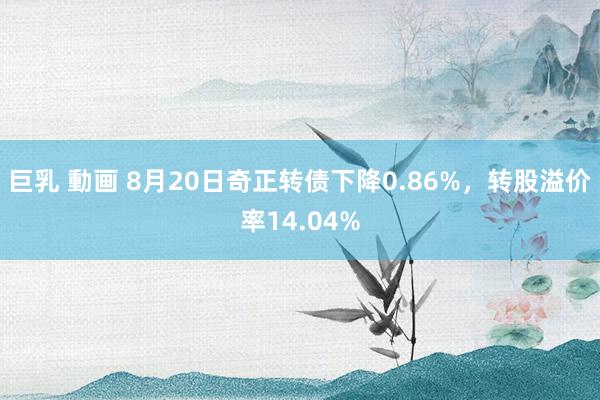 巨乳 動画 8月20日奇正转债下降0.86%，转股溢价率14.04%